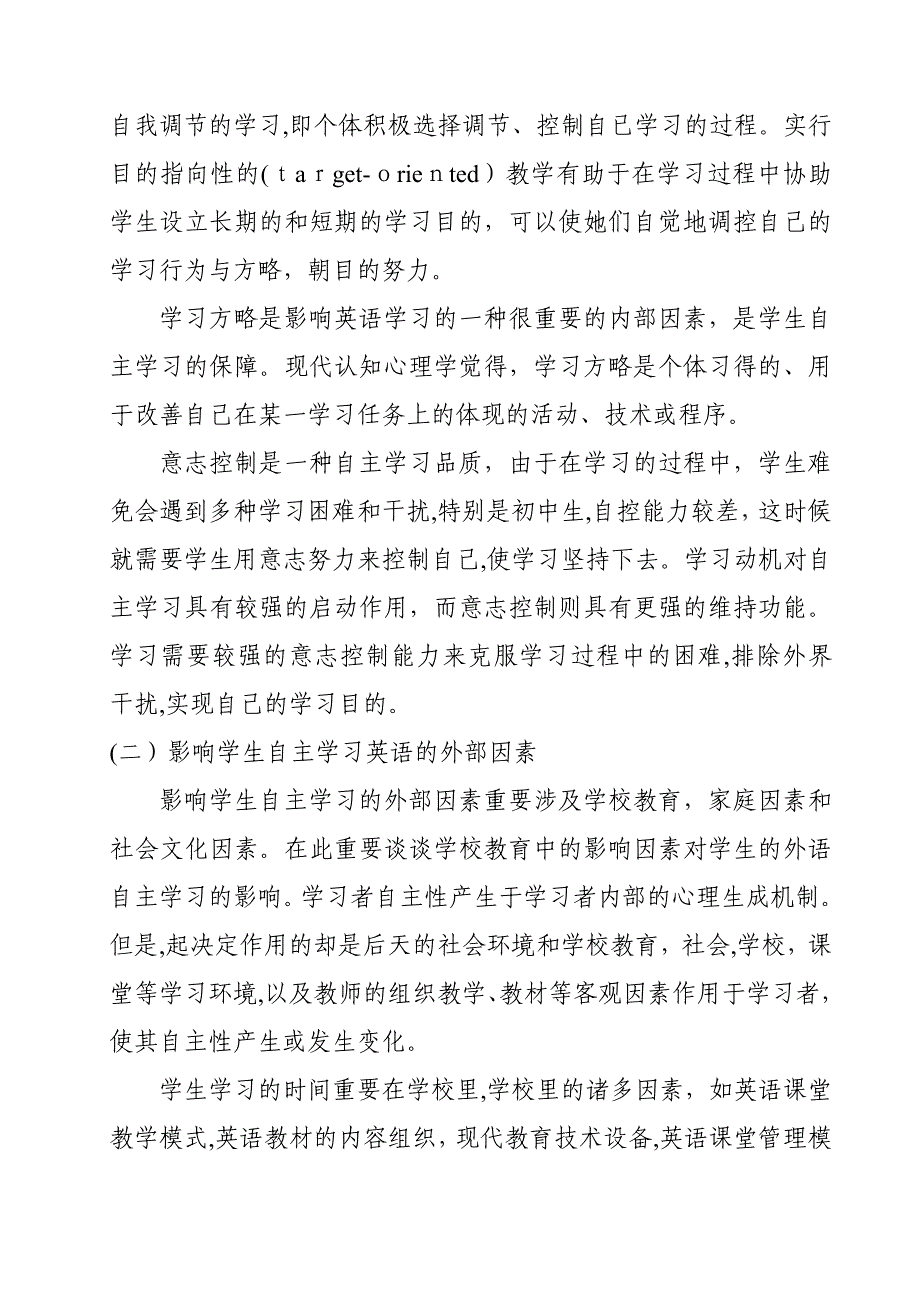 自我调节的学习,即个体积极选择调节、控制自己学习的过程。实行目的指向性的(target-oriented)教学有助于在学习过程中协助学生设立长期的和短期的学习目的，可以使她们自觉地调控自己的学习行为与方略，朝目的努力。

学习方略是影响英语学习的一种很重要的内部因素，是学生自主学习的保障。现代认知心理学觉得，学习方略是个体习得的、用于改善自己在某一学习任务上的体现的活动、技术或程序。

意志控制是一种自主学习品质，由于在学习的过程中，学生难免会遇到多种学习困难和干扰,特别是初中生,自控能力较差，这时候就需要学生用意志努力来控制自己,使学习坚持下去。学习动机对自主学习具有较强的启动作用，而意志控制则具有更强的维持功能。学习需要较强的意志控制能力来克服学习过程中的困难,排除外界干扰,实现自己的学习目的。

(二）影响学生自主学习英语的外部因素

影响学生自主学习的外部因素重要涉及学校教育，家庭因素和社会文化因素。在此重要谈谈学校教育中的影响因素对学生的外语自主学习的影响。学习者自主性产生于学习者内部的心理生成机制。但是,起决定作用的却是后天的社会环境和学校教育，社会,学校，课堂等学习环境,以及教师的组织教学、教材等客观因素作用于学习者，使其自主性产生或发生变化。

学生学习的时间重要在学校里,学校里的诸多因素，如英语课堂教学模式,英语教材的内容组织，现代教育技术设备,英语课堂管理模